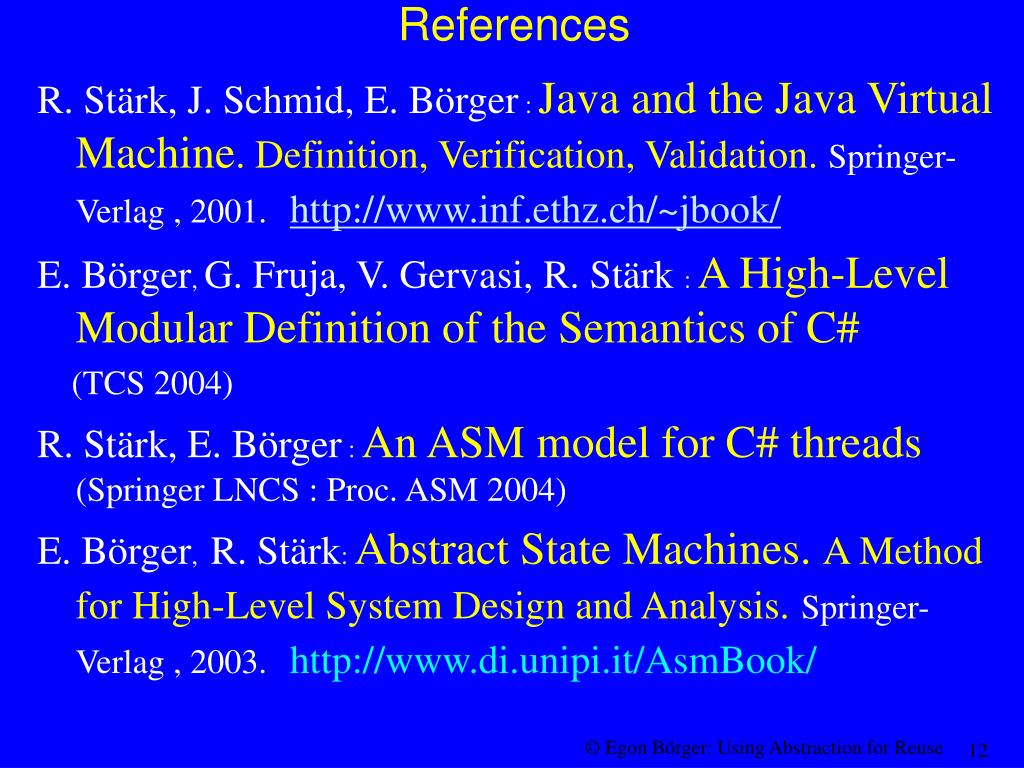 References

R. Stärk, J. Schmid, E. Börger : Java and the Java Virtual Machine. Definition, Verification, Validation. Springer-Verlag , 2001. http://www.inf.ethz.ch/~jbook/

E. Börger, G. Fruja, V. Gervasi, R. Stärk : A High-Level Modular Definition of the Semantics of C# (TCS 2004)

R. Stärk, E. Börger : An ASM model for C# threads (Springer LNCS : Proc. ASM 2004)

E. Börger, R. Stärk: Abstract State Machines. A Method for High-Level System Design and Analysis. Springer-Verlag , 2003. http://www.di.unipi.it/AsmBook/

© Egon Börger: Using Abstraction for Reuse 12